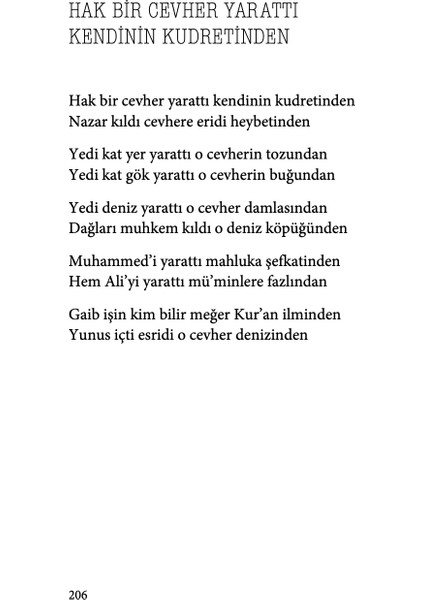 HAK BİR CEVHER YARATTI KENDİNİN KUDRETİNDEN

Hak bir cevher yarattı kendinin kudretinden
Nazar kıldı cevhere eridi heybetinden

Yedi kat yer yarattı o cevherin tozundan
Yedi kat gök yarattı o cevherin buğundan

Yedi deniz yarattı o cevher damlasından
Dağları muhkem kıldı o deniz köpüğünden

Muhammed'i yarattı mahluka şefkatinden
Hem Ali'yi yarattı mü'minlere fazlından

Gaib işin kim bilir meğer Kur'an ilminden
Yunus içti esridi o cevher denizinden

206